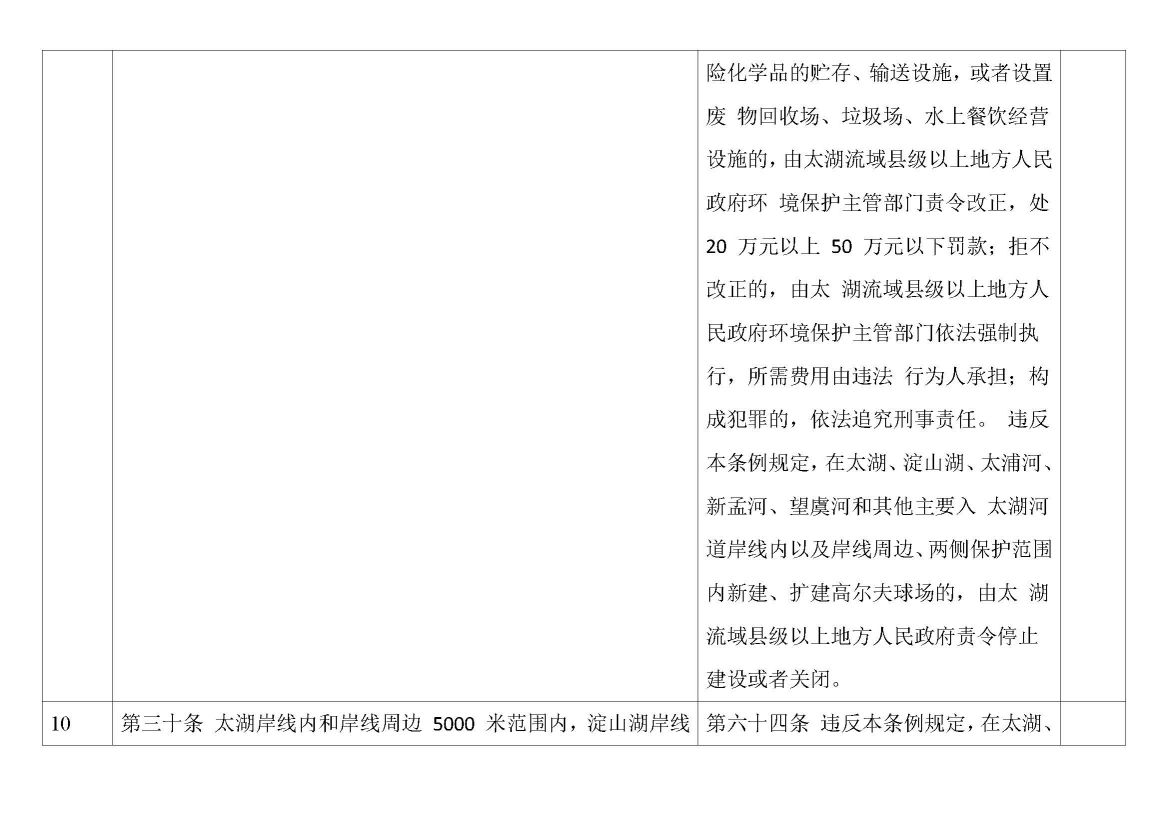 |  |  |  |  |
|---|---|---|---|
|  |  | 险化学品的贮存、输送设施，或者设置废 物回收场、垃圾场、水上餐饮经营设施的，由太湖流域县级以上地方人民政府环 境保护主管部门责令改正，处 20 万元以上 50 万元以下罚款；拒不改正的，由太 湖流域县级以上地方人民政府环境保护主管部门依法强制执行，所需费用由违法 行为人承担；构成犯罪的，依法追究刑事责任。 违反本条例规定，在太湖、淀山湖、太浦河、新孟河、望虞河和其他主要入 太湖河道岸线内以及岸线周边、两侧保护范围内新建、扩建高尔夫球场的，由太 湖流域县级以上地方人民政府责令停止建设或者关闭。 |  |
| 10 | 第三十条 太湖岸线内和岸线周边 5000 米范围内，淀山湖岸线 | 第六十四条 违反本条例规定，在太湖、 |  |